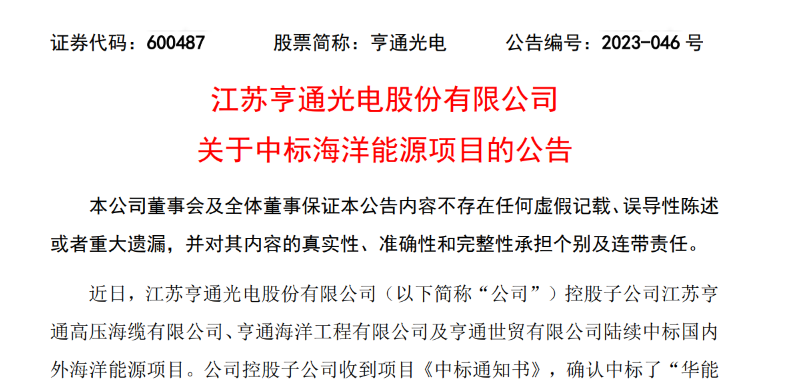 证券代码：600487　　股票简称：亨通光电　　公告编号：2023-046 号

江苏亨通光电股份有限公司
关于中标海洋能源项目的公告

本公司董事会及全体董事保证本公告内容不存在任何虚假记载、误导性陈述或者重大遗漏，并对其内容的真实性、准确性和完整性承担个别及连带责任。

近日，江苏亨通光电股份有限公司（以下简称“公司”）控股子公司江苏亨通高压海缆有限公司、亨通海洋工程有限公司及亨通世贸有限公司陆续中标国内外海洋能源项目。公司控股子公司收到项目《中标通知书》，确认中标了“华能